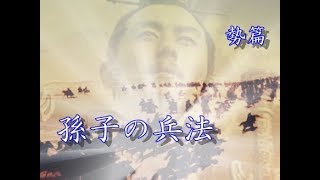 勢篇

孫子の兵法